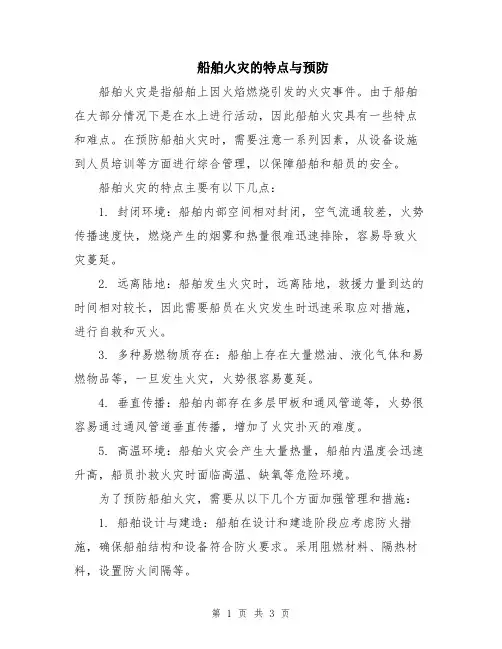 船舶火灾的特点与预防

船舶火灾是指船舶上因火焰燃烧引发的火灾事件。由于船舶在大部分情况下是在水上进行活动，因此船舶火灾具有一些特点和难点。在预防船舶火灾时，需要注意一系列因素，从设备设施到人员培训等方面进行综合管理，以保障船舶和船员的安全。

船舶火灾的特点主要有以下几点：

1. 封闭环境：船舶内部空间相对封闭，空气流通较差，火势传播速度快，燃烧产生的烟雾和热量很难迅速排除，容易导致火灾蔓延。

2. 远离陆地：船舶发生火灾时，远离陆地，救援力量到达的时间相对较长，因此需要船员在火灾发生时迅速采取应对措施，进行自救和灭火。

3. 多种易燃物质存在：船舶上存在大量燃油、液化气体和易燃物品等，一旦发生火灾，火势很容易蔓延。

4. 垂直传播：船舶内部存在多层甲板和通风管道等，火势很容易通过通风管道垂直传播，增加了火灾扑灭的难度。

5. 高温环境：船舶火灾会产生大量热量，船舶内温度会迅速升高，船员扑救火灾时面临高温、缺氧等危险环境。

为了预防船舶火灾，需要从以下几个方面加强管理和措施：

1. 船舶设计与建造：船舶在设计和建造阶段应考虑防火措施，确保船舶结构和设备符合防火要求。采用阻燃材料、隔热材料，设置防火间隔等。

第 1 页 共 3 页